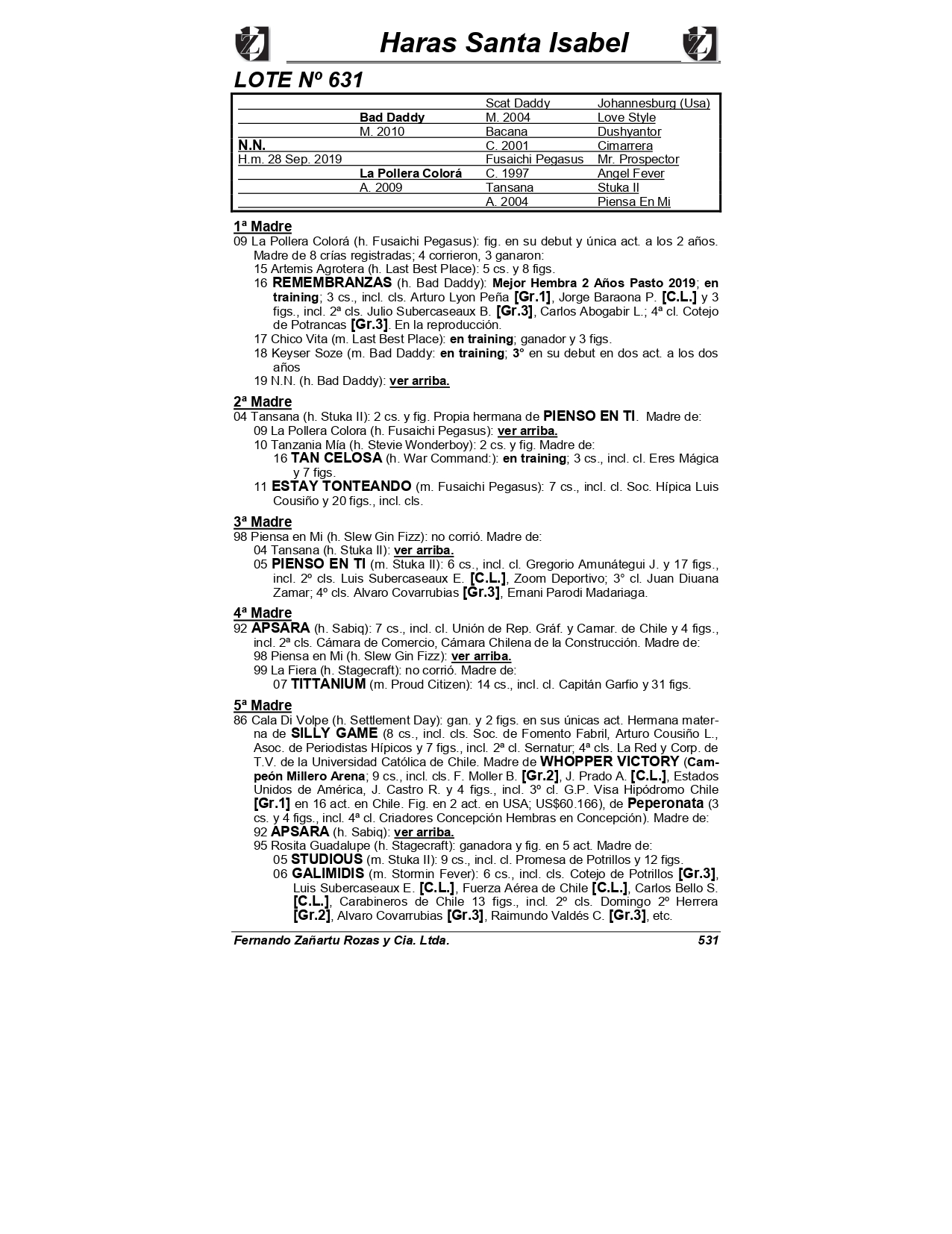 Haras Santa Isabel

LOTE Nº 631

| | | | |
|---|---|---|---|
| | | Scat Daddy | Johannesburg (Usa) |
| | Bad Daddy | M. 2004 | Love Style |
| | M. 2010 | Bacana | Dushyantor |
| N.N. | | C. 2001 | Cimarrera |
| H.m. 28 Sep. 2019 | | Fusaichi Pegasus | Mr. Prospector |
| | La Pollera Colorá | C. 1997 | Angel Fever |
| | A. 2009 | Tansana | Stuka II |
| | | A. 2004 | Piensa En Mi |

1ª Madre
09 La Pollera Colorá (h. Fusaichi Pegasus): fig. en su debut y única act. a los 2 años. Madre de 8 crías registradas; 4 corrieron, 3 ganaron:
15 Artemis Agrotera (h. Last Best Place): 5 cs. y 8 figs.
16 REMEMBRANZAS (h. Bad Daddy): Mejor Hembra 2 Años Pasto 2019; en training; 3 cs., incl. cls. Arturo Lyon Peña [Gr.1], Jorge Baraona P. [C.L.] y 3 figs., incl. 2ª cls. Julio Subercaseaux B. [Gr.3], Carlos Abogabir L.; 4ª cl. Cotejo de Potrancas [Gr.3]. En la reproducción.
17 Chico Vita (m. Last Best Place): en training; ganador y 3 figs.
18 Keyser Soze (m. Bad Daddy: en training; 3° en su debut en dos act. a los dos años
19 N.N. (h. Bad Daddy): ver arriba.

2ª Madre
04 Tansana (h. Stuka II): 2 cs. y fig. Propia hermana de PIENSO EN TI. Madre de:
09 La Pollera Colora (h. Fusaichi Pegasus): ver arriba.
10 Tanzania Mía (h. Stevie Wonderboy): 2 cs. y fig. Madre de:
16 TAN CELOSA (h. War Command:): en training; 3 cs., incl. cl. Eres Mágica y 7 figs.
11 ESTAY TONTEANDO (m. Fusaichi Pegasus): 7 cs., incl. cl. Soc. Hípica Luis Cousiño y 20 figs., incl. cls.

3ª Madre
98 Piensa en Mi (h. Slew Gin Fizz): no corrió. Madre de:
04 Tansana (h. Stuka II): ver arriba.
05 PIENSO EN TI (m. Stuka II): 6 cs., incl. cl. Gregorio Amunátegui J. y 17 figs., incl. 2º cls. Luis Subercaseaux E. [C.L.], Zoom Deportivo; 3° cl. Juan Diuana Zamar; 4º cls. Alvaro Covarrubias [Gr.3], Ernani Parodi Madariaga.

4ª Madre
92 APSARA (h. Sabiq): 7 cs., incl. cl. Unión de Rep. Gráf. y Camar. de Chile y 4 figs., incl. 2ª cls. Cámara de Comercio, Cámara Chilena de la Construcción. Madre de:
98 Piensa en Mi (h. Slew Gin Fizz): ver arriba.
99 La Fiera (h. Stagecraft): no corrió. Madre de:
07 TITTANIUM (m. Proud Citizen): 14 cs., incl. cl. Capitán Garfio y 31 figs.

5ª Madre
86 Cala Di Volpe (h. Settlement Day): gan. y 2 figs. en sus únicas act. Hermana materna de SILLY GAME (8 cs., incl. cls. Soc. de Fomento Fabril, Arturo Cousiño L., Asoc. de Periodistas Hípicos y 7 figs., incl. 2ª cl. Sernatur; 4ª cls. La Red y Corp. de T.V. de la Universidad Católica de Chile. Madre de WHOPPER VICTORY (Campeón Millero Arena; 9 cs., incl. cls. F. Moller B. [Gr.2], J. Prado A. [C.L.], Estados Unidos de América, J. Castro R. y 4 figs., incl. 3º cl. G.P. Visa Hipódromo Chile [Gr.1] en 16 act. en Chile. Fig. en 2 act. en USA; US$60.166), de Peperonata (3 cs. y 4 figs., incl. 4ª cl. Criadores Concepción Hembras en Concepción). Madre de:
92 APSARA (h. Sabiq): ver arriba.
95 Rosita Guadalupe (h. Stagecraft): ganadora y fig. en 5 act. Madre de:
05 STUDIOUS (m. Stuka II): 9 cs., incl. cl. Promesa de Potrillos y 12 figs.
06 GALIMIDIS (m. Stormin Fever): 6 cs., incl. cls. Cotejo de Potrillos [Gr.3], Luis Subercaseaux E. [C.L.], Fuerza Aérea de Chile [C.L.], Carlos Bello S. [C.L.], Carabineros de Chile 13 figs., incl. 2º cls. Domingo 2º Herrera [Gr.2], Alvaro Covarrubias [Gr.3], Raimundo Valdés C. [Gr.3], etc.

Fernando Zañartu Rozas y Cia. Ltda. 531